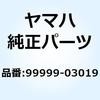 ヤマハ
純正パーツ

品番:99999-03019